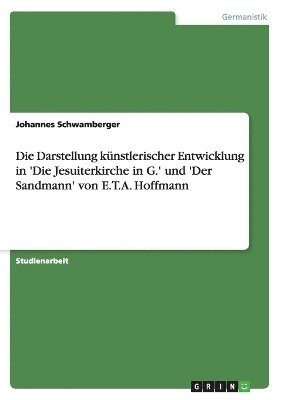 Germanistik

Johannes Schwamberger

Die Darstellung künstlerischer Entwicklung in 'Die Jesuiterkirche in G.' und 'Der Sandmann' von E.T.A. Hoffmann

Studienarbeit

GRIN